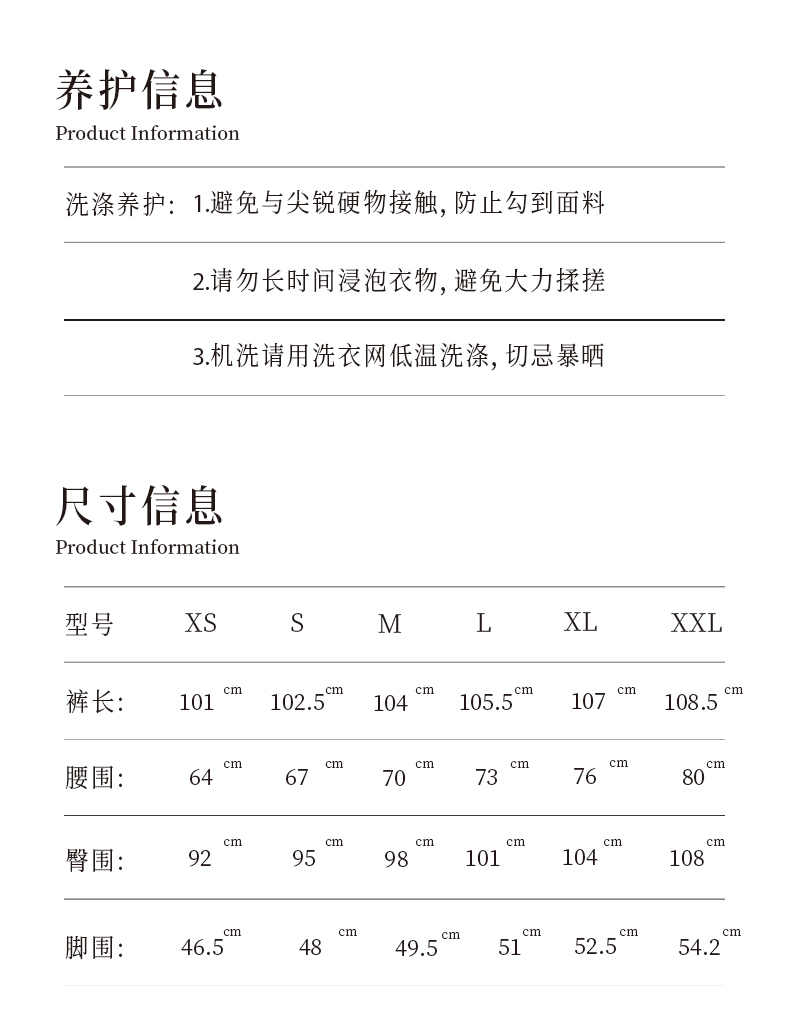 养护信息
Product Information

洗涤养护: 1.避免与尖锐硬物接触, 防止勾到面料

2.请勿长时间浸泡衣物, 避免大力揉搓

3.机洗请用洗衣网低温洗涤, 切忌暴晒

尺寸信息
Product Information

| 型号 | XS | S | M | L | XL | XXL |
|---|---|---|---|---|---|---|
| 裤长: | 101 cm | 102.5 cm | 104 cm | 105.5 cm | 107 cm | 108.5 cm |
| 腰围: | 64 cm | 67 cm | 70 cm | 73 cm | 76 cm | 80 cm |
| 臀围: | 92 cm | 95 cm | 98 cm | 101 cm | 104 cm | 108 cm |
| 脚围: | 46.5 cm | 48 cm | 49.5 cm | 51 cm | 52.5 cm | 54.2 cm |